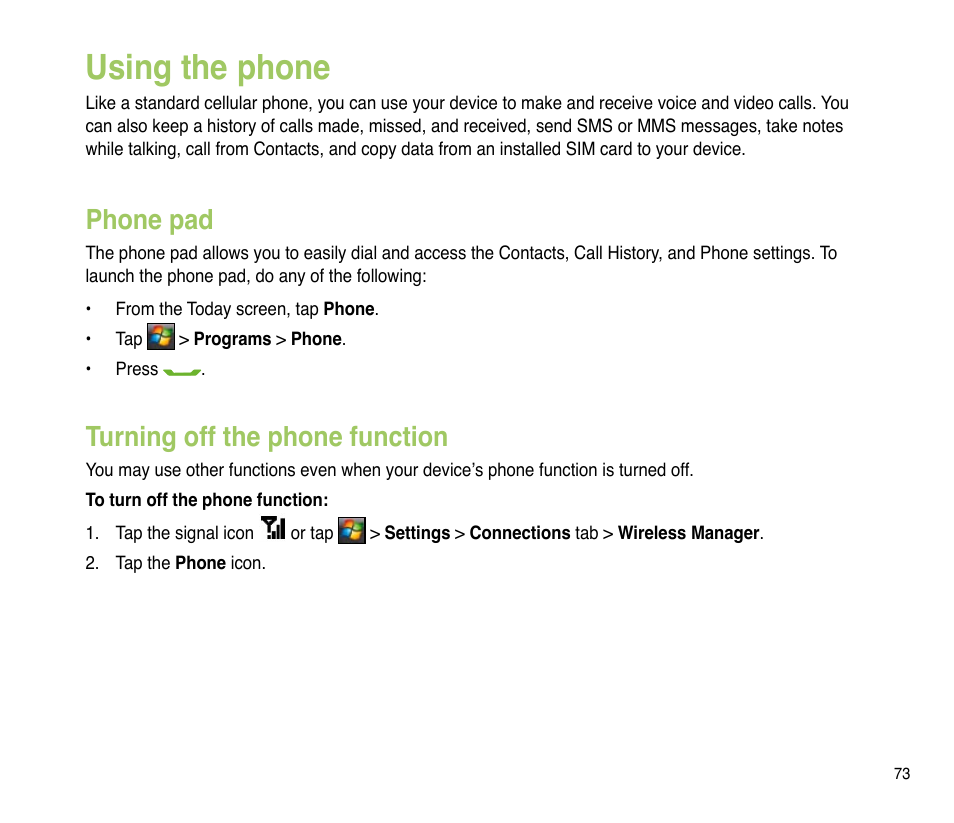 Using the phone

Like a standard cellular phone, you can use your device to make and receive voice and video calls. You can also keep a history of calls made, missed, and received, send SMS or MMS messages, take notes while talking, call from Contacts, and copy data from an installed SIM card to your device.

Phone pad

The phone pad allows you to easily dial and access the Contacts, Call History, and Phone settings. To launch the phone pad, do any of the following:

• From the Today screen, tap Phone.
• Tap > Programs > Phone.
• Press .

Turning off the phone function

You may use other functions even when your device's phone function is turned off.

To turn off the phone function:

1. Tap the signal icon or tap > Settings > Connections tab > Wireless Manager.
2. Tap the Phone icon.

73